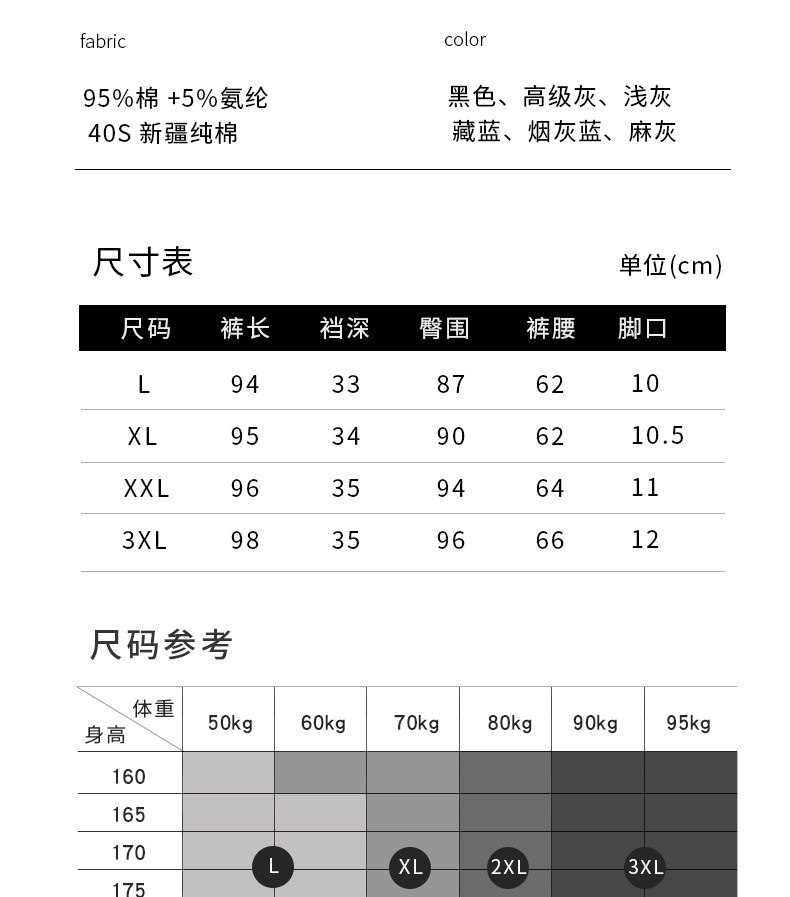 fabric

95%棉 +5%氨纶
40S 新疆纯棉

color

黑色、高级灰、浅灰
藏蓝、烟灰蓝、麻灰

尺寸表

单位(cm)

| 尺码 | 裤长 | 裆深 | 臀围 | 裤腰 | 脚口 |
|---|---|---|---|---|---|
| L | 94 | 33 | 87 | 62 | 10 |
| XL | 95 | 34 | 90 | 62 | 10.5 |
| XXL | 96 | 35 | 94 | 64 | 11 |
| 3XL | 98 | 35 | 96 | 66 | 12 |

尺码参考

| 体重 身高 | 50kg | 60kg | 70kg | 80kg | 90kg | 95kg |
|---|---|---|---|---|---|---|
| 160 | | | | | | |
| 165 | | | | | | |
| 170 | L | | XL | 2XL | 3XL | |
| 175 | | | | | | |